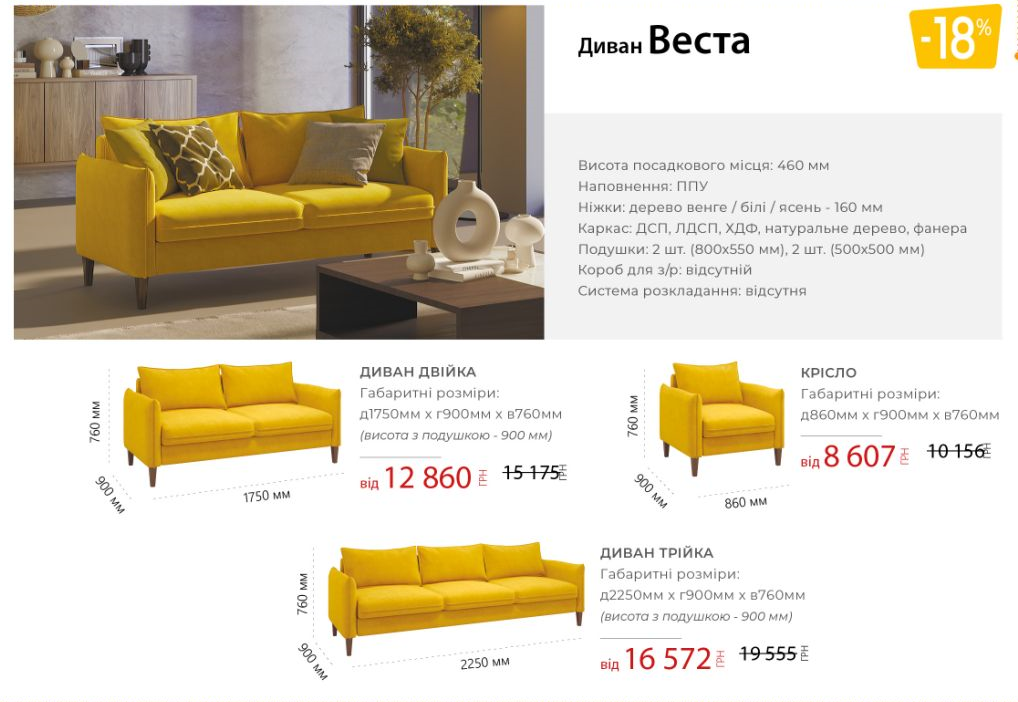 Диван Веста

-18%

Висота посадкового місця: 460 мм
Наповнення: ППУ
Ніжки: дерево венге / білі / ясень - 160 мм
Каркас: ДСП, ЛДСП, ХДФ, натуральне дерево, фанера
Подушки: 2 шт. (800х550 мм), 2 шт. (500х500 мм)
Короб для з/р: відсутній
Система розкладання: відсутня

760 мм
900 мм
1750 мм

ДИВАН ДВІЙКА
Габаритні розміри:
д1750мм х г900мм х в760мм
(висота з подушкою - 900 мм)

від 12 860 ГРН 15 175 ГРН

760 мм
900 мм
860 мм

КРІСЛО
Габаритні розміри:
д860мм х г900мм х в760мм

від 8 607 ГРН 10 156 ГРН

760 мм
900 мм
2250 мм

ДИВАН ТРІЙКА
Габаритні розміри:
д2250мм х г900мм х в760мм
(висота з подушкою - 900 мм)

від 16 572 ГРН 19 555 ГРН